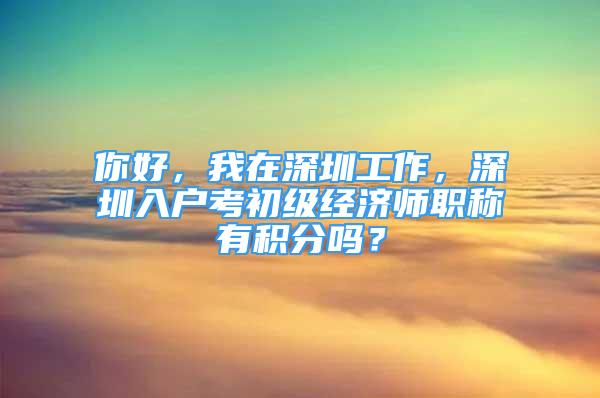 你好，我在深圳工作，深圳入户考初级经济师职称有积分吗？